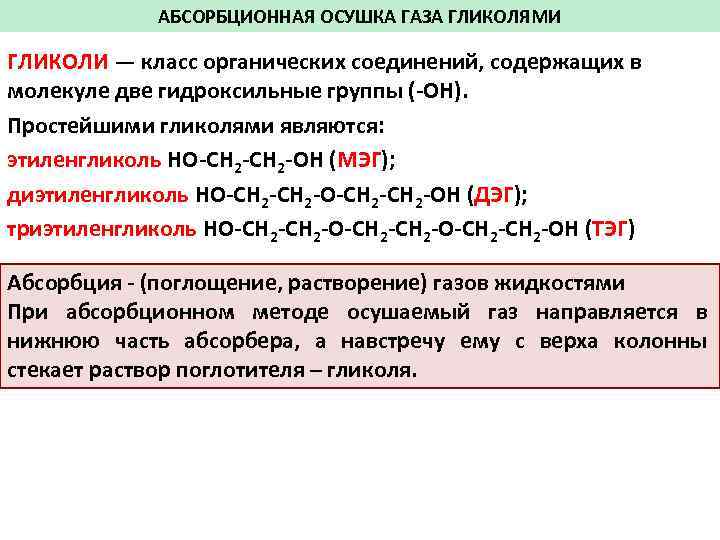 АБСОРБЦИОННАЯ ОСУШКА ГАЗА ГЛИКОЛЯМИ

ГЛИКОЛИ — класс органических соединений, содержащих в молекуле две гидроксильные группы (-OH).

Простейшими гликолями являются:

этиленгликоль $HO-CH_2-CH_2-OH$ (МЭГ);

диэтиленгликоль $HO-CH_2-CH_2-O-CH_2-CH_2-OH$ (ДЭГ);

триэтиленгликоль $HO-CH_2-CH_2-O-CH_2-CH_2-O-CH_2-CH_2-OH$ (ТЭГ)

Абсорбция - (поглощение, растворение) газов жидкостями

При абсорбционном методе осушаемый газ направляется в нижнюю часть абсорбера, а навстречу ему с верха колонны стекает раствор поглотителя – гликоля.